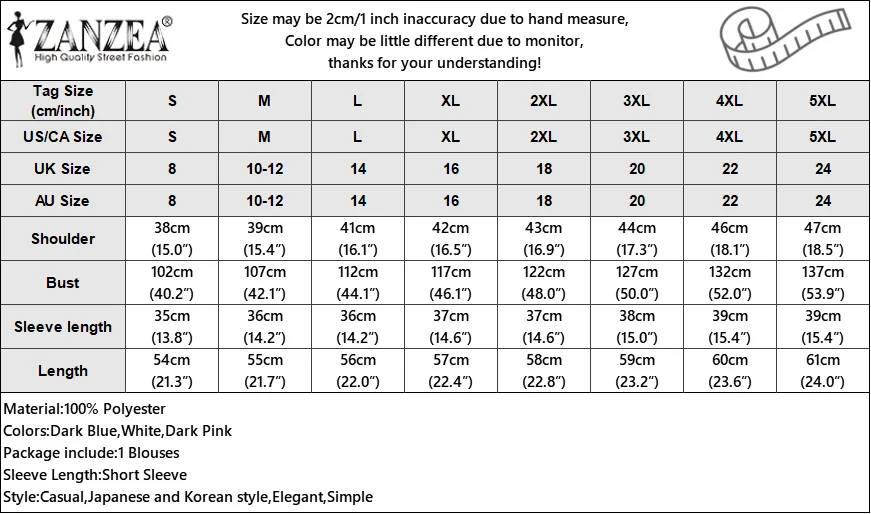 ZANZEA®
High Quality Street Fashion

Size may be 2cm/1 inch inaccuracy due to hand measure,
Color may be little different due to monitor,
thanks for your understanding!

| Tag Size (cm/inch) | S | M | L | XL | 2XL | 3XL | 4XL | 5XL |
|---|---|---|---|---|---|---|---|---|
| US/CA Size | S | M | L | XL | 2XL | 3XL | 4XL | 5XL |
| UK Size | 8 | 10-12 | 14 | 16 | 18 | 20 | 22 | 24 |
| AU Size | 8 | 10-12 | 14 | 16 | 18 | 20 | 22 | 24 |
| Shoulder | 38cm (15.0") | 39cm (15.4") | 41cm (16.1") | 42cm (16.5") | 43cm (16.9") | 44cm (17.3") | 46cm (18.1") | 47cm (18.5") |
| Bust | 102cm (40.2") | 107cm (42.1") | 112cm (44.1") | 117cm (46.1") | 122cm (48.0") | 127cm (50.0") | 132cm (52.0") | 137cm (53.9") |
| Sleeve length | 35cm (13.8") | 36cm (14.2") | 36cm (14.2") | 37cm (14.6") | 37cm (14.6") | 38cm (15.0") | 39cm (15.4") | 39cm (15.4") |
| Length | 54cm (21.3") | 55cm (21.7") | 56cm (22.0") | 57cm (22.4") | 58cm (22.8") | 59cm (23.2") | 60cm (23.6") | 61cm (24.0") |

Material:100% Polyester
Colors:Dark Blue,White,Dark Pink
Package include:1 Blouses
Sleeve Length:Short Sleeve
Style:Casual,Japanese and Korean style,Elegant,Simple